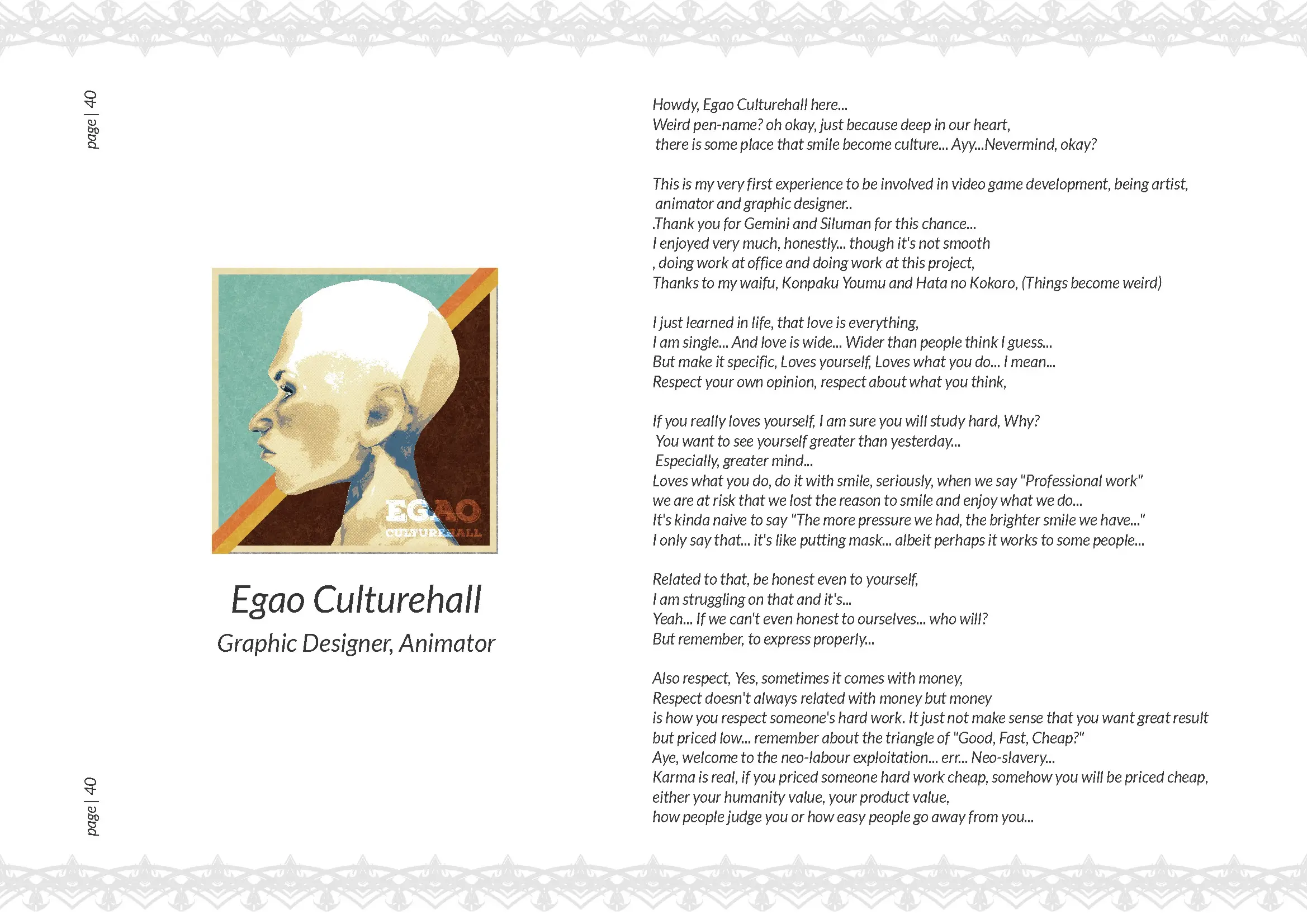 page | 40

EGAO
CULTUREHALL

Egao Culturehall
Graphic Designer, Animator

page | 40

Howdy, Egao Culturehall here...
Weird pen-name? oh okay, just because deep in our heart,
there is some place that smile become culture... Ayy...Nevermind, okay?

This is my very first experience to be involved in video game development, being artist, animator and graphic designer..
.Thank you for Gemini and Siluman for this chance...
I enjoyed very much, honestly... though it's not smooth
, doing work at office and doing work at this project,
Thanks to my waifu, Konpaku Youmu and Hata no Kokoro, (Things become weird)

I just learned in life, that love is everything,
I am single... And love is wide... Wider than people think I guess...
But make it specific, Loves yourself, Loves what you do... I mean...
Respect your own opinion, respect about what you think,

If you really loves yourself, I am sure you will study hard, Why?
You want to see yourself greater than yesterday...
Especially, greater mind...
Loves what you do, do it with smile, seriously, when we say "Professional work"
we are at risk that we lost the reason to smile and enjoy what we do...
It's kinda naive to say "The more pressure we had, the brighter smile we have..."
I only say that... it's like putting mask... albeit perhaps it works to some people...

Related to that, be honest even to yourself,
I am struggling on that and it's...
Yeah... If we can't even honest to ourselves... who will?
But remember, to express properly...

Also respect, Yes, sometimes it comes with money,
Respect doesn't always related with money but money
is how you respect someone's hard work. It just not make sense that you want great result
but priced low... remember about the triangle of "Good, Fast, Cheap?"
Aye, welcome to the neo-labour exploitation... err... Neo-slavery...
Karma is real, if you priced someone hard work cheap, somehow you will be priced cheap,
either your humanity value, your product value,
how people judge you or how easy people go away from you...